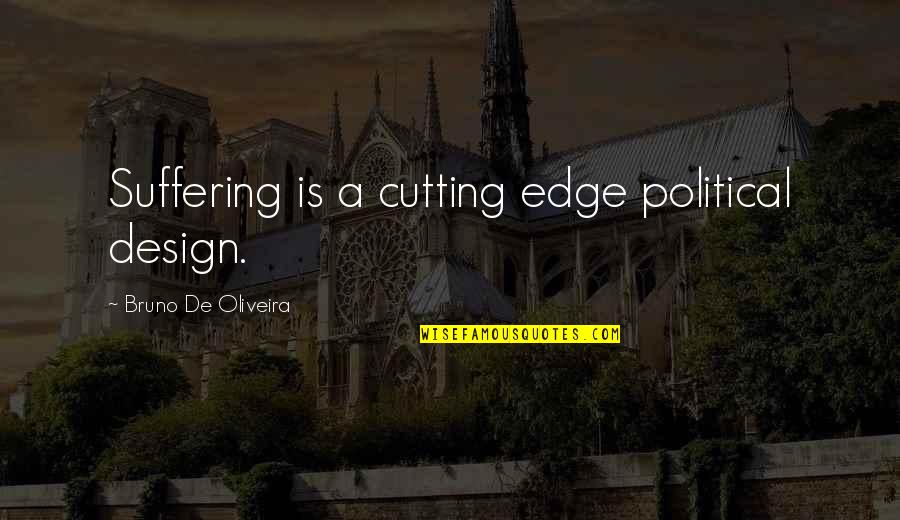 Suffering is a cutting edge political design.

~ Bruno De Oliveira

WISEFAMOUSQUOTES.COM